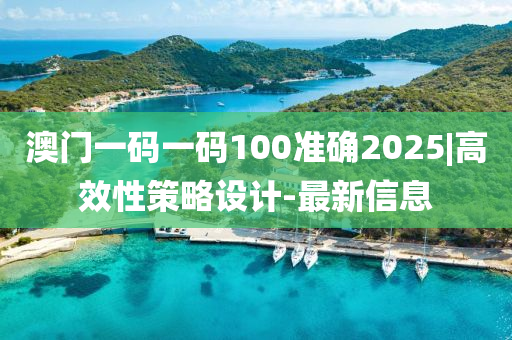 澳门一码一码100准确2025|高效性策略设计-最新信息